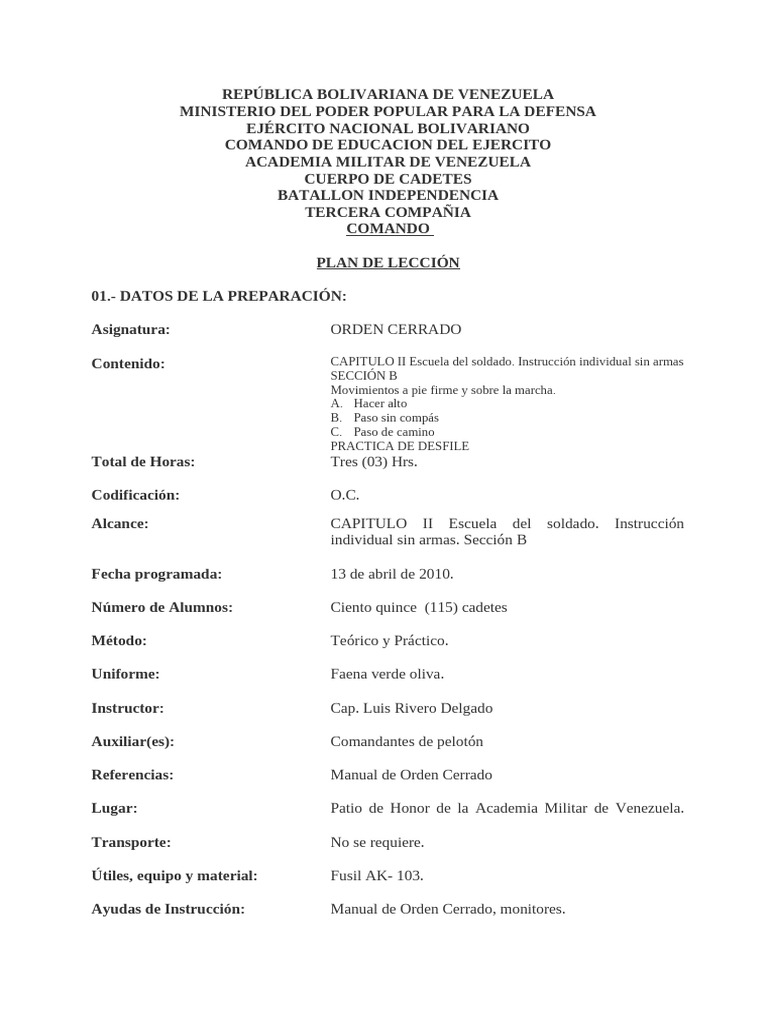 REPÚBLICA BOLIVARIANA DE VENEZUELA
MINISTERIO DEL PODER POPULAR PARA LA DEFENSA
EJÉRCITO NACIONAL BOLIVARIANO
COMANDO DE EDUCACION DEL EJERCITO
ACADEMIA MILITAR DE VENEZUELA
CUERPO DE CADETES
BATALLON INDEPENDENCIA
TERCERA COMPAÑIA
COMANDO

PLAN DE LECCIÓN

01.- DATOS DE LA PREPARACIÓN:

Asignatura: ORDEN CERRADO

Contenido: CAPITULO II Escuela del soldado. Instrucción individual sin armas
SECCIÓN B
Movimientos a pie firme y sobre la marcha.
A. Hacer alto
B. Paso sin compás
C. Paso de camino
PRACTICA DE DESFILE

Total de Horas: Tres (03) Hrs.

Codificación: O.C.

Alcance: CAPITULO II Escuela del soldado. Instrucción individual sin armas. Sección B

Fecha programada: 13 de abril de 2010.

Número de Alumnos: Ciento quince (115) cadetes

Método: Teórico y Práctico.

Uniforme: Faena verde oliva.

Instructor: Cap. Luis Rivero Delgado

Auxiliar(es): Comandantes de pelotón

Referencias: Manual de Orden Cerrado

Lugar: Patio de Honor de la Academia Militar de Venezuela.

Transporte: No se requiere.

Útiles, equipo y material: Fusil AK- 103.

Ayudas de Instrucción: Manual de Orden Cerrado, monitores.